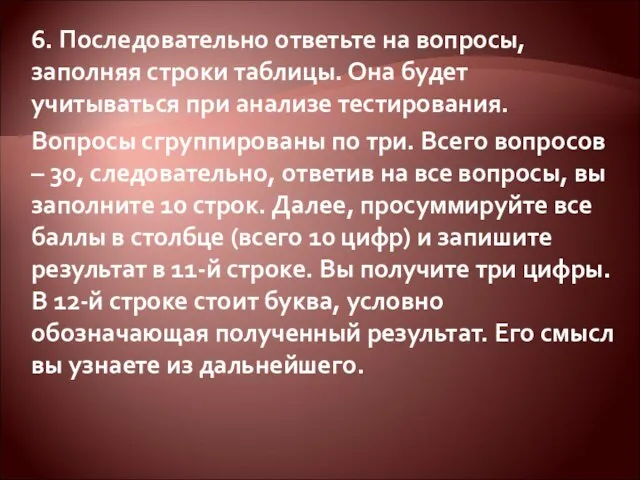 6. Последовательно ответьте на вопросы, заполняя строки таблицы. Она будет учитываться при анализе тестирования.

Вопросы сгруппированы по три. Всего вопросов – 30, следовательно, ответив на все вопросы, вы заполните 10 строк. Далее, просуммируйте все баллы в столбце (всего 10 цифр) и запишите результат в 11-й строке. Вы получите три цифры. В 12-й строке стоит буква, условно обозначающая полученный результат. Его смысл вы узнаете из дальнейшего.